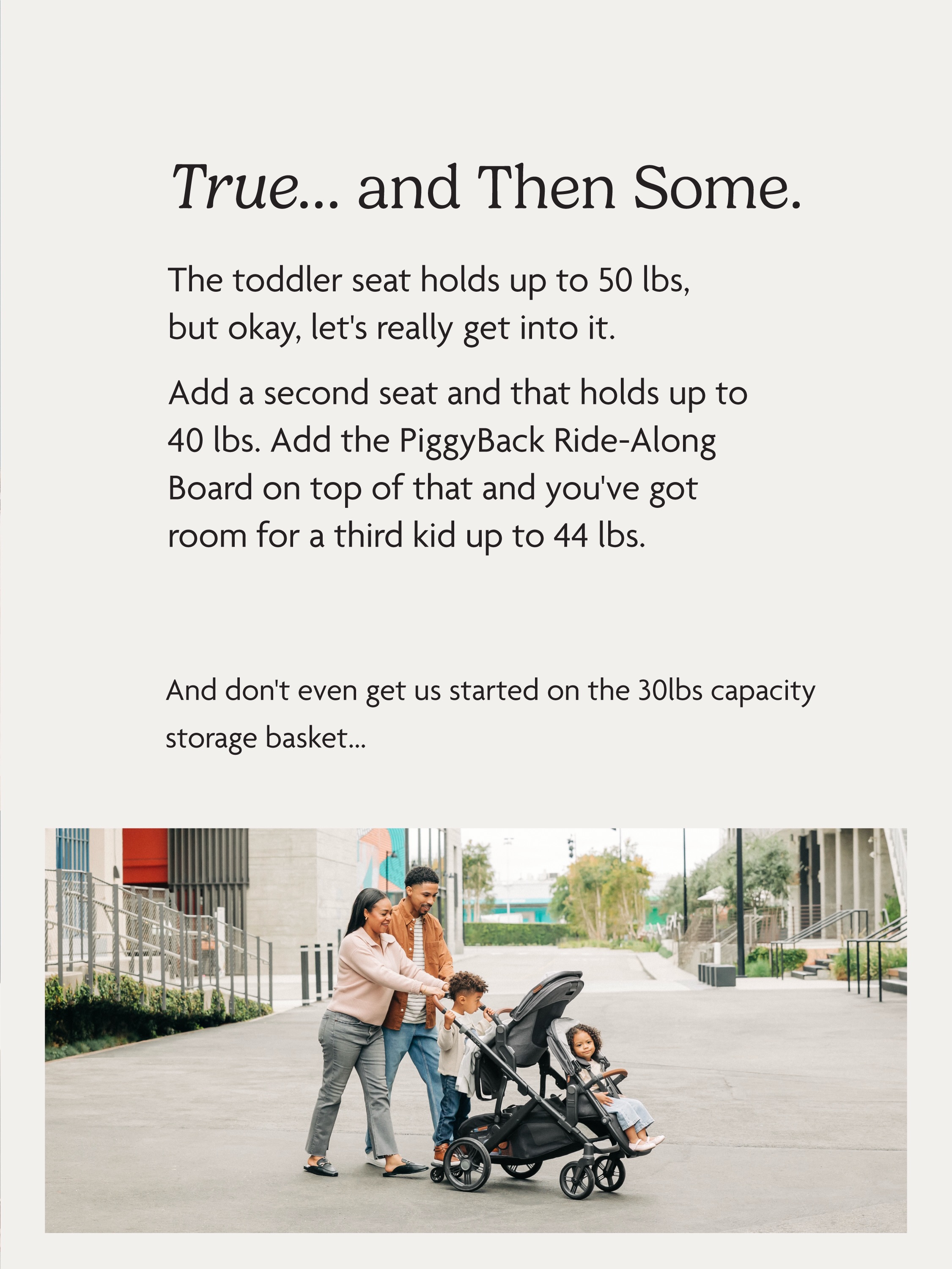 True... and Then Some.

The toddler seat holds up to 50 lbs, but okay, let's really get into it.

Add a second seat and that holds up to 40 lbs. Add the PiggyBack Ride-Along Board on top of that and you've got room for a third kid up to 44 lbs.

And don't even get us started on the 30lbs capacity storage basket...